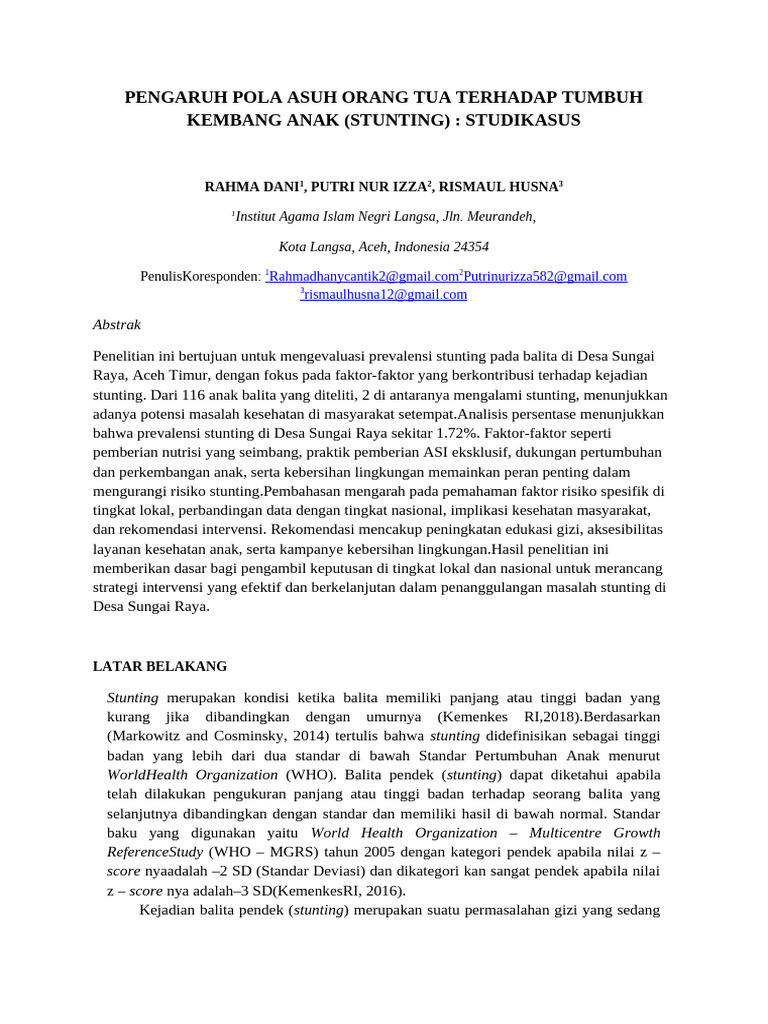 PENGARUH POLA ASUH ORANG TUA TERHADAP TUMBUH KEMBANG ANAK (STUNTING) : STUDIKASUS

RAHMA DANI$^1$, PUTRI NUR IZZA$^2$, RISMAUL HUSNA$^3$

$^1$Institut Agama Islam Negri Langsa, Jln. Meurandeh,

Kota Langsa, Aceh, Indonesia 24354

PenulisKoresponden: $^1$Rahmadhanycantik2@gmail.com$^2$Putrinurizza582@gmail.com $^3$rismaulhusna12@gmail.com

Abstrak

Penelitian ini bertujuan untuk mengevaluasi prevalensi stunting pada balita di Desa Sungai Raya, Aceh Timur, dengan fokus pada faktor-faktor yang berkontribusi terhadap kejadian stunting. Dari 116 anak balita yang diteliti, 2 di antaranya mengalami stunting, menunjukkan adanya potensi masalah kesehatan di masyarakat setempat.Analisis persentase menunjukkan bahwa prevalensi stunting di Desa Sungai Raya sekitar 1.72%. Faktor-faktor seperti pemberian nutrisi yang seimbang, praktik pemberian ASI eksklusif, dukungan pertumbuhan dan perkembangan anak, serta kebersihan lingkungan memainkan peran penting dalam mengurangi risiko stunting.Pembahasan mengarah pada pemahaman faktor risiko spesifik di tingkat lokal, perbandingan data dengan tingkat nasional, implikasi kesehatan masyarakat, dan rekomendasi intervensi. Rekomendasi mencakup peningkatan edukasi gizi, aksesibilitas layanan kesehatan anak, serta kampanye kebersihan lingkungan.Hasil penelitian ini memberikan dasar bagi pengambil keputusan di tingkat lokal dan nasional untuk merancang strategi intervensi yang efektif dan berkelanjutan dalam penanggulangan masalah stunting di Desa Sungai Raya.

LATAR BELAKANG

Stunting merupakan kondisi ketika balita memiliki panjang atau tinggi badan yang kurang jika dibandingkan dengan umurnya (Kemenkes RI,2018).Berdasarkan (Markowitz and Cosminsky, 2014) tertulis bahwa stunting didefinisikan sebagai tinggi badan yang lebih dari dua standar di bawah Standar Pertumbuhan Anak menurut WorldHealth Organization (WHO). Balita pendek (stunting) dapat diketahui apabila telah dilakukan pengukuran panjang atau tinggi badan terhadap seorang balita yang selanjutnya dibandingkan dengan standar dan memiliki hasil di bawah normal. Standar baku yang digunakan yaitu World Health Organization – Multicentre Growth ReferenceStudy (WHO – MGRS) tahun 2005 dengan kategori pendek apabila nilai z – score nyaadalah –2 SD (Standar Deviasi) dan dikategori kan sangat pendek apabila nilai z – score nya adalah–3 SD(KemenkesRI, 2016).

Kejadian balita pendek (stunting) merupakan suatu permasalahan gizi yang sedang